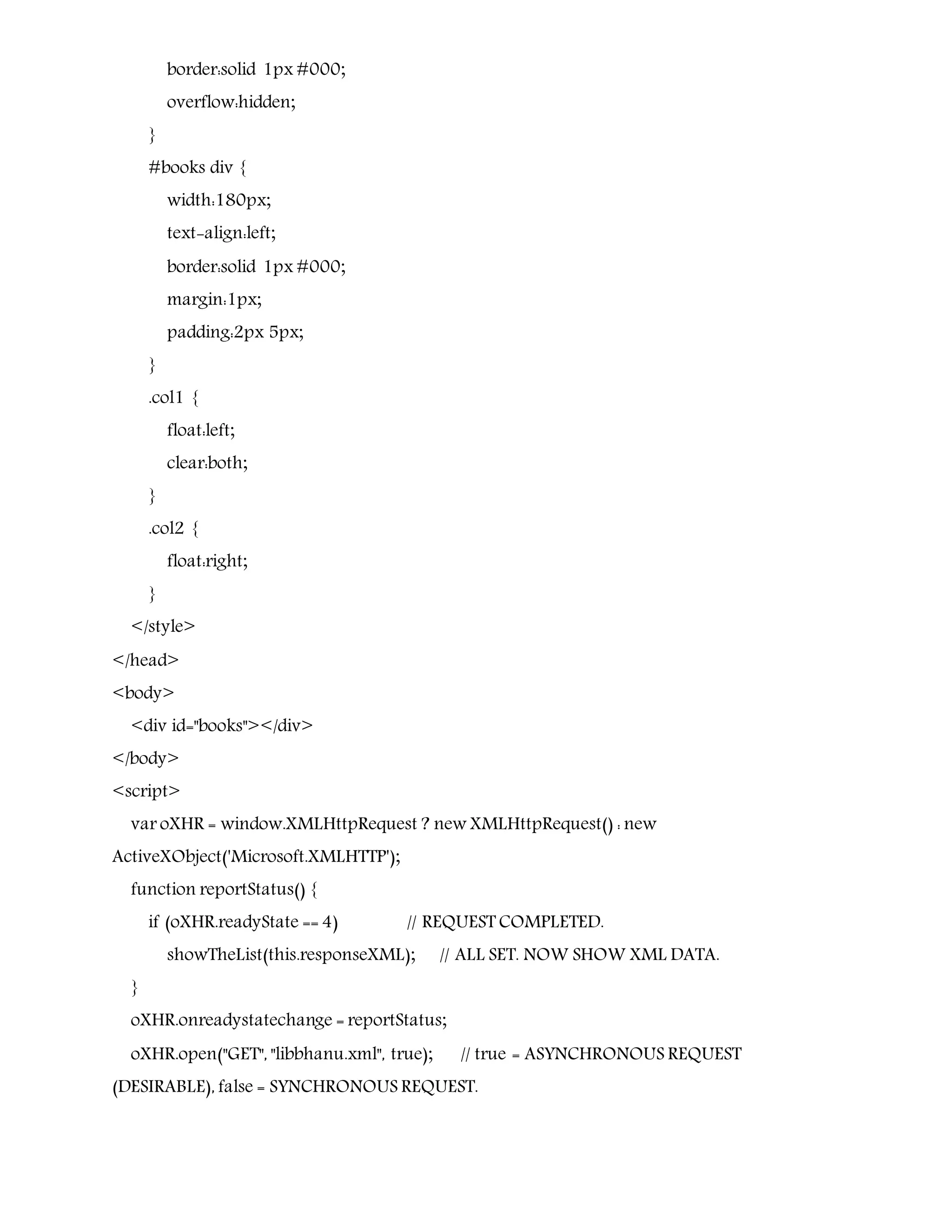 border:solid 1px #000;
overflow:hidden;
}
#books div {
width:180px;
text-align:left;
border:solid 1px #000;
margin:1px;
padding:2px 5px;
}
.col1 {
float:left;
clear:both;
}
.col2 {
float:right;
}
</style>
</head>
<body>
<div id="books"></div>
</body>
<script>
var oXHR = window.XMLHttpRequest ? new XMLHttpRequest() : new ActiveXObject('Microsoft.XMLHTTP');
function reportStatus() {
if (oXHR.readyState == 4) // REQUEST COMPLETED.
showTheList(this.responseXML); // ALL SET. NOW SHOW XML DATA.
}
oXHR.onreadystatechange = reportStatus;
oXHR.open("GET", "libbhanu.xml", true); // true = ASYNCHRONOUS REQUEST (DESIRABLE), false = SYNCHRONOUS REQUEST.